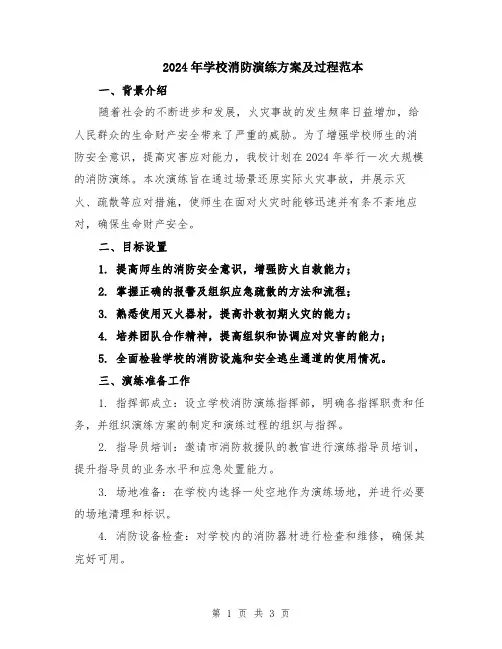 2024年学校消防演练方案及过程范本

一、背景介绍

随着社会的不断进步和发展，火灾事故的发生频率日益增加，给人民群众的生命财产安全带来了严重的威胁。为了增强学校师生的消防安全意识，提高灾害应对能力，我校计划在2024年举行一次大规模的消防演练。本次演练旨在通过场景还原实际火灾事故，并展示灭火、疏散等应对措施，使师生在面对火灾时能够迅速并有条不紊地应对，确保生命财产安全。

二、目标设置

1. 提高师生的消防安全意识，增强防火自救能力；

2. 掌握正确的报警及组织应急疏散的方法和流程；

3. 熟悉使用灭火器材，提高扑救初期火灾的能力；

4. 培养团队合作精神，提高组织和协调应对灾害的能力；

5. 全面检验学校的消防设施和安全逃生通道的使用情况。

三、演练准备工作

1. 指挥部成立：设立学校消防演练指挥部，明确各指挥职责和任务，并组织演练方案的制定和演练过程的组织与指挥。

2. 指导员培训：邀请市消防救援队的教官进行演练指导员培训，提升指导员的业务水平和应急处置能力。

3. 场地准备：在学校内选择一处空地作为演练场地，并进行必要的场地清理和标识。

4. 消防设备检查：对学校内的消防器材进行检查和维修，确保其完好可用。

第 1 页 共 3 页